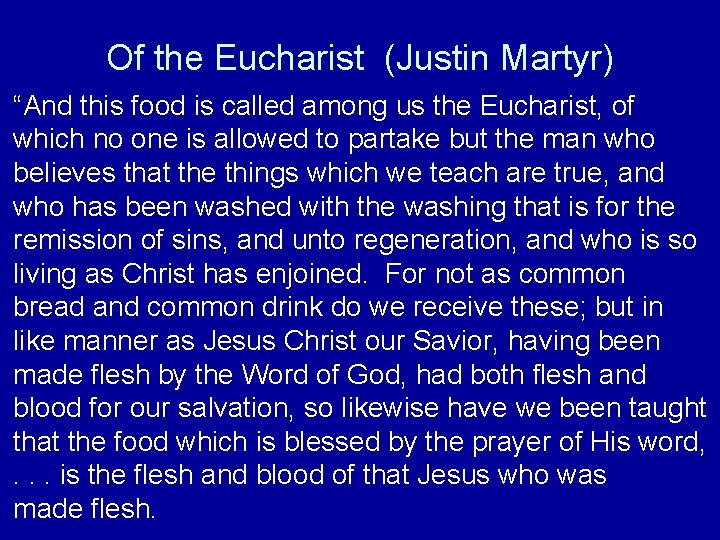 Of the Eucharist (Justin Martyr)

"And this food is called among us the Eucharist, of which no one is allowed to partake but the man who believes that the things which we teach are true, and who has been washed with the washing that is for the remission of sins, and unto regeneration, and who is so living as Christ has enjoined. For not as common bread and common drink do we receive these; but in like manner as Jesus Christ our Savior, having been made flesh by the Word of God, had both flesh and blood for our salvation, so likewise have we been taught that the food which is blessed by the prayer of His word, . . . is the flesh and blood of that Jesus who was made flesh.